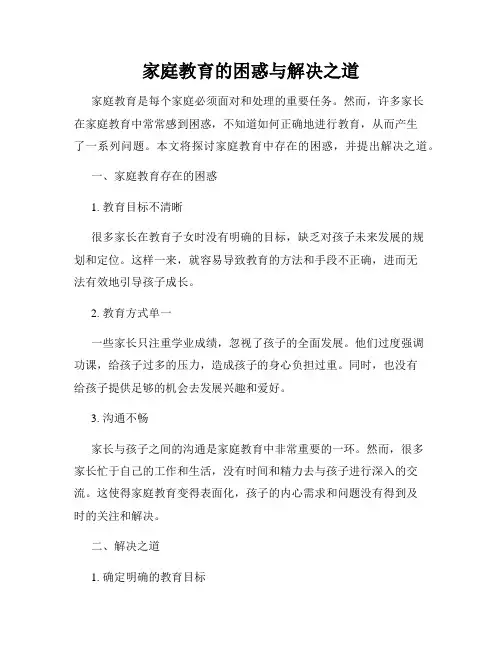 家庭教育的困惑与解决之道

家庭教育是每个家庭必须面对和处理的重要任务。然而，许多家长在家庭教育中常常感到困惑，不知道如何正确地进行教育，从而产生了一系列问题。本文将探讨家庭教育中存在的困惑，并提出解决之道。

一、家庭教育存在的困惑

1. 教育目标不清晰

很多家长在教育子女时没有明确的目标，缺乏对孩子未来发展的规划和定位。这样一来，就容易导致教育的方法和手段不正确，进而无法有效地引导孩子成长。

2. 教育方式单一

一些家长只注重学业成绩，忽视了孩子的全面发展。他们过度强调功课，给孩子过多的压力，造成孩子的身心负担过重。同时，也没有给孩子提供足够的机会去发展兴趣和爱好。

3. 沟通不畅

家长与孩子之间的沟通是家庭教育中非常重要的一环。然而，很多家长忙于自己的工作和生活，没有时间和精力去与孩子进行深入的交流。这使得家庭教育变得表面化，孩子的内心需求和问题没有得到及时的关注和解决。

二、解决之道

1. 确定明确的教育目标